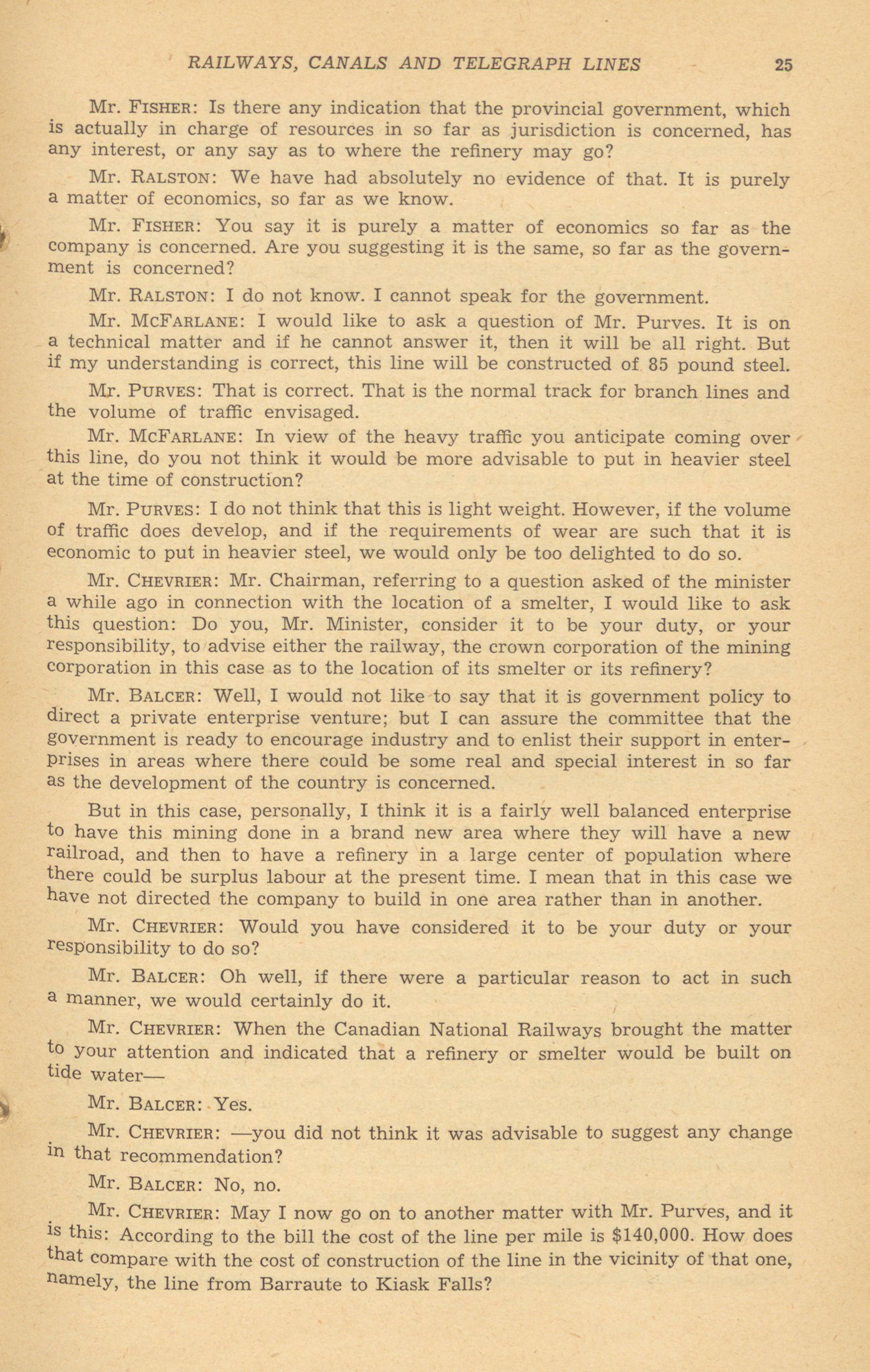 RAILWAYS, CANALS AND TELEGRAPH LINES 25

Mr. FISHER: Is there any indication that the provincial government, which is actually in charge of resources in so far as jurisdiction is concerned, has any interest, or any say as to where the refinery may go?

Mr. RALSTON: We have had absolutely no evidence of that. It is purely a matter of economics, so far as we know.

Mr. FISHER: You say it is purely a matter of economics so far as the company is concerned. Are you suggesting it is the same, so far as the government is concerned?

Mr. RALSTON: I do not know. I cannot speak for the government.

Mr. MCFARLANE: I would like to ask a question of Mr. Purves. It is on a technical matter and if he cannot answer it, then it will be all right. But if my understanding is correct, this line will be constructed of 85 pound steel.

Mr. PURVES: That is correct. That is the normal track for branch lines and the volume of traffic envisaged.

Mr. MCFARLANE: In view of the heavy traffic you anticipate coming over this line, do you not think it would be more advisable to put in heavier steel at the time of construction?

Mr. PURVES: I do not think that this is light weight. However, if the volume of traffic does develop, and if the requirements of wear are such that it is economic to put in heavier steel, we would only be too delighted to do so.

Mr. CHEVRIER: Mr. Chairman, referring to a question asked of the minister a while ago in connection with the location of a smelter, I would like to ask this question: Do you, Mr. Minister, consider it to be your duty, or your responsibility, to advise either the railway, the crown corporation of the mining corporation in this case as to the location of its smelter or its refinery?

Mr. BALCER: Well, I would not like to say that it is government policy to direct a private enterprise venture; but I can assure the committee that the government is ready to encourage industry and to enlist their support in enterprises in areas where there could be some real and special interest in so far as the development of the country is concerned.

But in this case, personally, I think it is a fairly well balanced enterprise to have this mining done in a brand new area where they will have a new railroad, and then to have a refinery in a large center of population where there could be surplus labour at the present time. I mean that in this case we have not directed the company to build in one area rather than in another.

Mr. CHEVRIER: Would you have considered it to be your duty or your responsibility to do so?

Mr. BALCER: Oh well, if there were a particular reason to act in such a manner, we would certainly do it.

Mr. CHEVRIER: When the Canadian National Railways brought the matter to your attention and indicated that a refinery or smelter would be built on tide water—

Mr. BALCER: Yes.

Mr. CHEVRIER: —you did not think it was advisable to suggest any change in that recommendation?

Mr. BALCER: No, no.

Mr. CHEVRIER: May I now go on to another matter with Mr. Purves, and it is this: According to the bill the cost of the line per mile is $140,000. How does that compare with the cost of construction of the line in the vicinity of that one, namely, the line from Barraute to Kiask Falls?